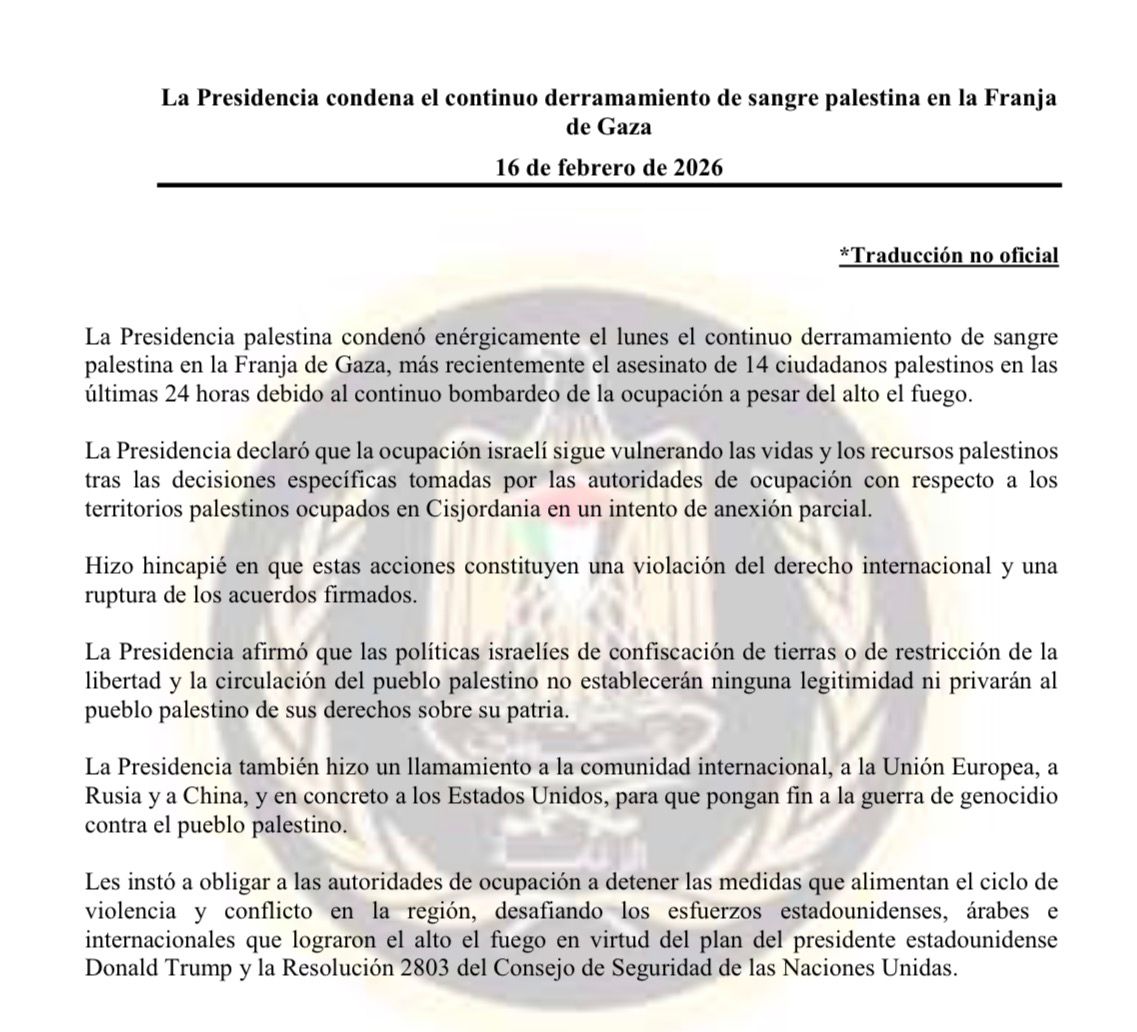 La Presidencia condena el continuo derramamiento de sangre palestina en la Franja de Gaza

16 de febrero de 2026

*Traducción no oficial

La Presidencia palestina condenó enérgicamente el lunes el continuo derramamiento de sangre palestina en la Franja de Gaza, más recientemente el asesinato de 14 ciudadanos palestinos en las últimas 24 horas debido al continuo bombardeo de la ocupación a pesar del alto el fuego.

La Presidencia declaró que la ocupación israelí sigue vulnerando las vidas y los recursos palestinos tras las decisiones específicas tomadas por las autoridades de ocupación con respecto a los territorios palestinos ocupados en Cisjordania en un intento de anexión parcial.

Hizo hincapié en que estas acciones constituyen una violación del derecho internacional y una ruptura de los acuerdos firmados.

La Presidencia afirmó que las políticas israelíes de confiscación de tierras o de restricción de la libertad y la circulación del pueblo palestino no establecerán ninguna legitimidad ni privarán al pueblo palestino de sus derechos sobre su patria.

La Presidencia también hizo un llamamiento a la comunidad internacional, a la Unión Europea, a Rusia y a China, y en concreto a los Estados Unidos, para que pongan fin a la guerra de genocidio contra el pueblo palestino.

Les instó a obligar a las autoridades de ocupación a detener las medidas que alimentan el ciclo de violencia y conflicto en la región, desafiando los esfuerzos estadounidenses, árabes e internacionales que lograron el alto el fuego en virtud del plan del presidente estadounidense Donald Trump y la Resolución 2803 del Consejo de Seguridad de las Naciones Unidas.